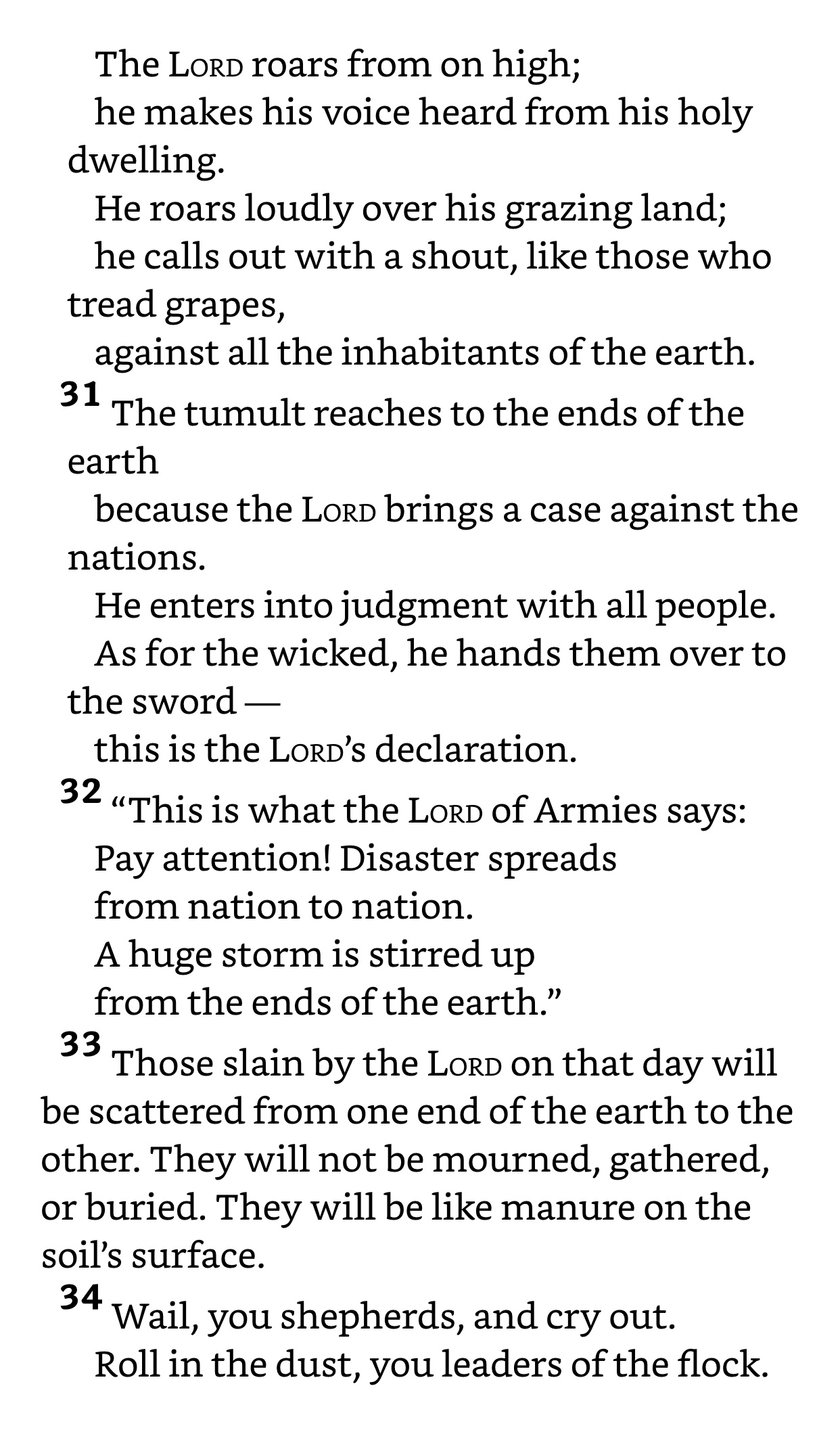 The LORD roars from on high;
he makes his voice heard from his holy dwelling.
He roars loudly over his grazing land;
he calls out with a shout, like those who tread grapes,
against all the inhabitants of the earth.
31 The tumult reaches to the ends of the earth
because the LORD brings a case against the nations.
He enters into judgment with all people.
As for the wicked, he hands them over to the sword —
this is the LORD's declaration.
32 "This is what the LORD of Armies says:
Pay attention! Disaster spreads
from nation to nation.
A huge storm is stirred up
from the ends of the earth."
33 Those slain by the LORD on that day will be scattered from one end of the earth to the other. They will not be mourned, gathered, or buried. They will be like manure on the soil's surface.
34 Wail, you shepherds, and cry out.
Roll in the dust, you leaders of the flock.